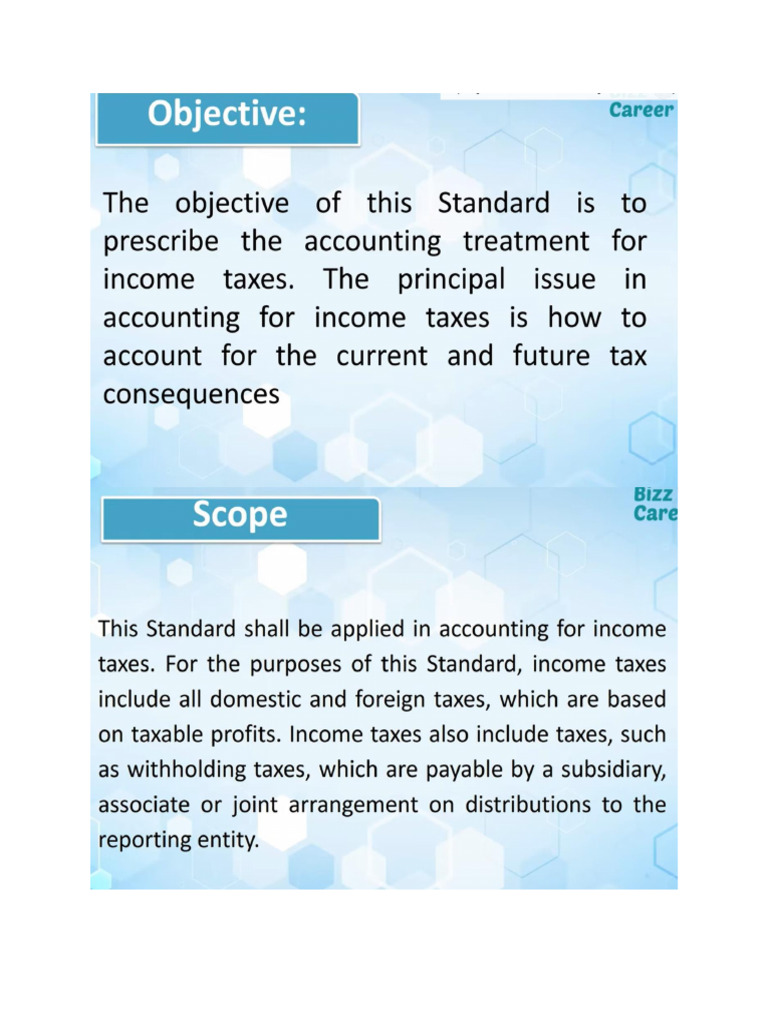 Objective:

Career

The objective of this Standard is to prescribe the accounting treatment for income taxes. The principal issue in accounting for income taxes is how to account for the current and future tax consequences

Scope

Bizz
Care

This Standard shall be applied in accounting for income taxes. For the purposes of this Standard, income taxes include all domestic and foreign taxes, which are based on taxable profits. Income taxes also include taxes, such as withholding taxes, which are payable by a subsidiary, associate or joint arrangement on distributions to the reporting entity.